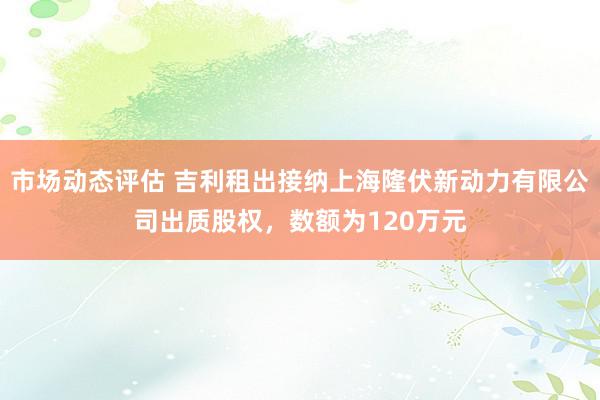 市场动态评估 吉利租出接纳上海隆伏新动力有限公司出质股权，数额为120万元